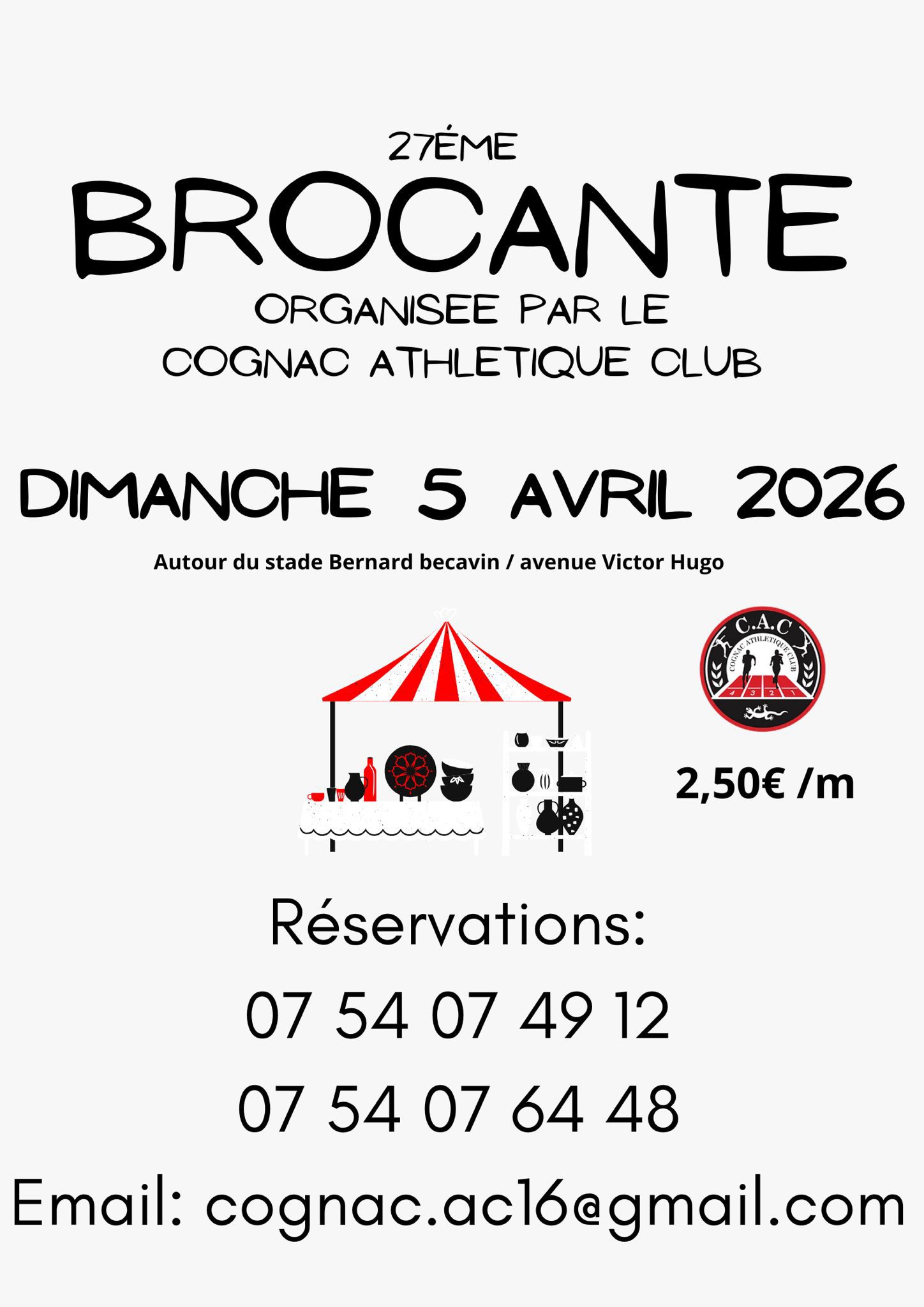 27ÉME

BROCANTE

ORGANISEE PAR LE
COGNAC ATHLETIQUE CLUB

DIMANCHE 5 AVRIL 2026

Autour du stade Bernard becavin / avenue Victor Hugo

C.A.C
COGNAC ATHLETIQUE CLUB
4 3 2 1

2,50€ /m

Réservations:

07 54 07 49 12

07 54 07 64 48

Email: cognac.ac16@gmail.com